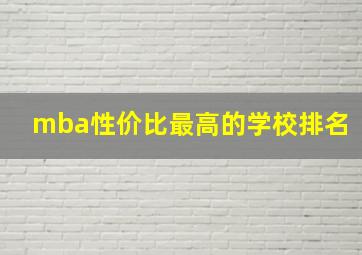 mba性价比最高的学校排名